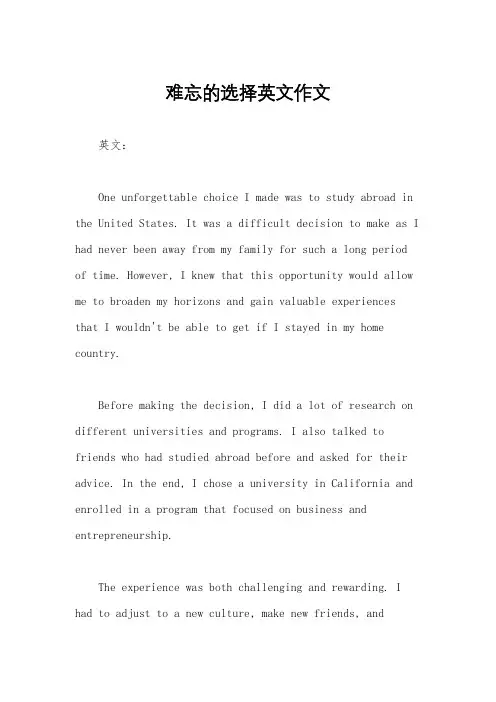 难忘的选择英文作文

英文：

One unforgettable choice I made was to study abroad in the United States. It was a difficult decision to make as I had never been away from my family for such a long period of time. However, I knew that this opportunity would allow me to broaden my horizons and gain valuable experiences that I wouldn't be able to get if I stayed in my home country.

Before making the decision, I did a lot of research on different universities and programs. I also talked to friends who had studied abroad before and asked for their advice. In the end, I chose a university in California and enrolled in a program that focused on business and entrepreneurship.

The experience was both challenging and rewarding. I had to adjust to a new culture, make new friends, and